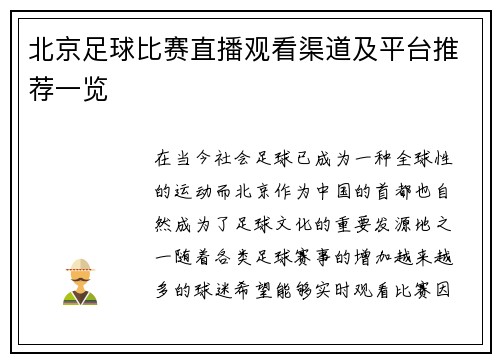 北京足球比赛直播观看渠道及平台推荐一览

在当今社会足球已成为一种全球性的运动而北京作为中国的首都也自然成为了足球文化的重要发源地之一随着各类足球赛事的增加越来越多的球迷希望能够实时观看比赛因